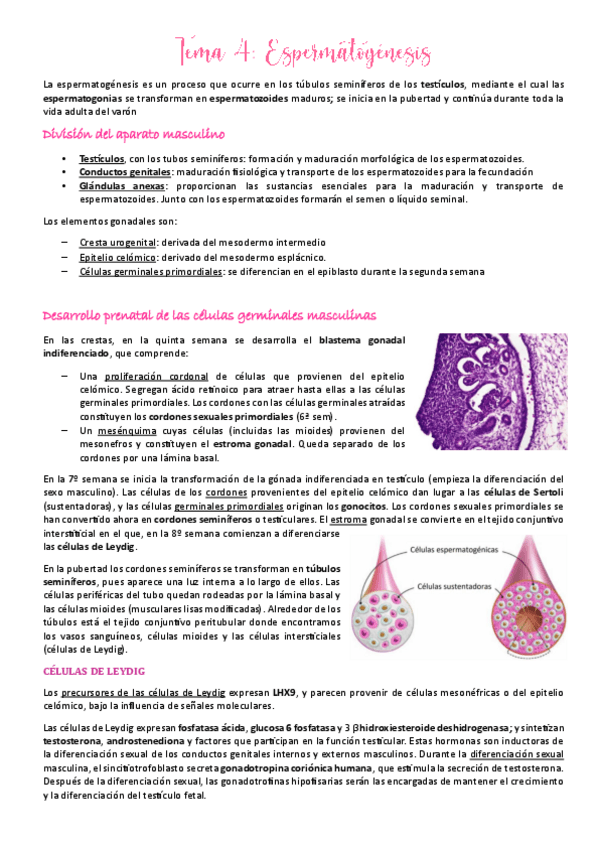 Tema 4: Espermatogénesis

La espermatogénesis es un proceso que ocurre en los túbulos seminíferos de los testículos, mediante el cual las espermatogonias se transforman en espermatozoides maduros; se inicia en la pubertad y continúa durante toda la vida adulta del varón

División del aparato masculino

• Testículos, con los tubos seminíferos: formación y maduración morfológica de los espermatozoides.
• Conductos genitales: maduración fisiológica y transporte de los espermatozoides para la fecundación
• Glándulas anexas: proporcionan las sustancias esenciales para la maduración y transporte de espermatozoides. Junto con los espermatozoides formarán el semen o líquido seminal.

Los elementos gonadales son:

– Cresta urogenital: derivada del mesodermo intermedio
– Epitelio celómico: derivado del mesodermo esplácnico.
– Células germinales primordiales: se diferencian en el epiblasto durante la segunda semana

Desarrollo prenatal de las células germinales masculinas

En las crestas, en la quinta semana se desarrolla el blastema gonadal indiferenciado, que comprende:

– Una proliferación cordonal de células que provienen del epitelio celómico. Segregan ácido retinoico para atraer hasta ellas a las células germinales primordiales. Los cordones con las células germinales atraídas constituyen los cordones sexuales primordiales (6ª sem).
– Un mesénquima cuyas células (incluidas las mioides) provienen del mesonefros y constituyen el estroma gonadal. Queda separado de los cordones por una lámina basal.

En la 7ª semana se inicia la transformación de la gónada indiferenciada en testículo (empieza la diferenciación del sexo masculino). Las células de los cordones provenientes del epitelio celómico dan lugar a las células de Sertoli (sustentadoras), y las células germinales primordiales originan los gonocitos. Los cordones sexuales primordiales se han convertido ahora en cordones seminíferos o testiculares. El estroma gonadal se convierte en el tejido conjuntivo intersticial en el que, en la 8ª semana comienzan a diferenciarse las células de Leydig.

En la pubertad los cordones seminíferos se transforman en túbulos seminíferos, pues aparece una luz interna a lo largo de ellos. Las células periféricas del tubo quedan rodeadas por la lámina basal y las células mioides (musculares lisas modificadas). Alrededor de los túbulos está el tejido conjuntivo peritubular donde encontramos los vasos sanguíneos, células mioides y las células intersticiales (células de Leydig).

Células espermatogénicas
Células sustentadoras

CÉLULAS DE LEYDIG

Los precursores de las células de Leydig expresan LHX9, y parecen provenir de células mesonéfricas o del epitelio celómico, bajo la influencia de señales moleculares.

Las células de Leydig expresan fosfatasa ácida, glucosa 6 fosfatasa y 3 βhidroxiesteroide deshidrogenasa; y sintetizan testosterona, androstenediona y factores que participan en la función testicular. Estas hormonas son inductoras de la diferenciación sexual de los conductos genitales internos y externos masculinos. Durante la diferenciación sexual masculina, el sincitiotrofoblasto secreta gonadotropina coriónica humana, que estimula la secreción de testosterona. Después de la diferenciación sexual, las gonadotrofinas hipofisarias serán las encargadas de mantener el crecimiento y la diferenciación del testículo fetal.